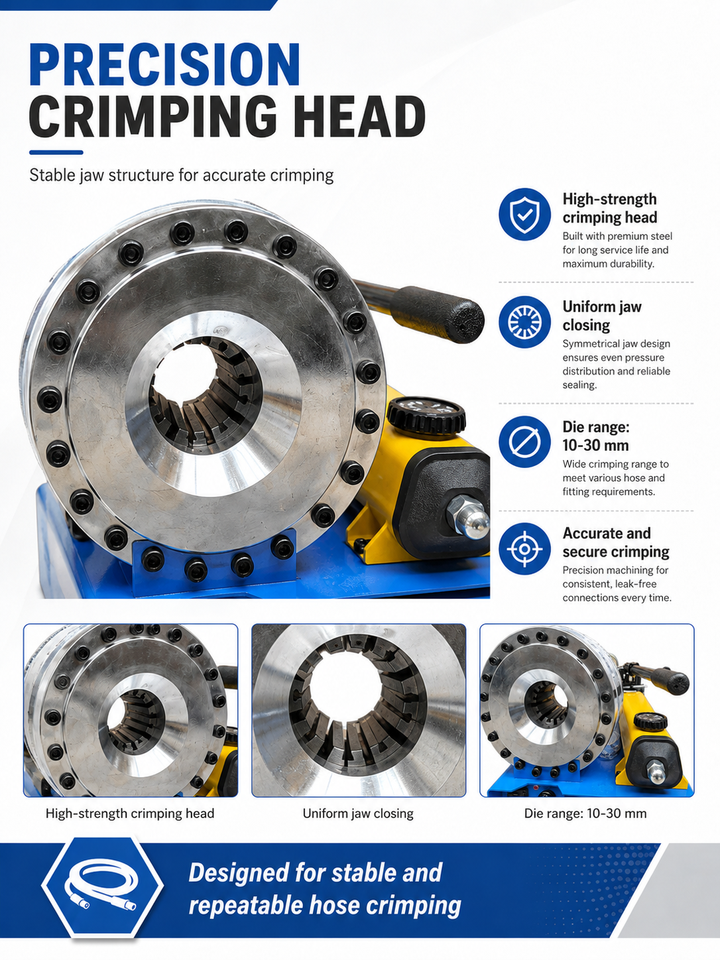 PRECISION
CRIMPING HEAD

Stable jaw structure for accurate crimping

High-strength crimping head
Built with premium steel for long service life and maximum durability.

Uniform jaw closing
Symmetrical jaw design ensures even pressure distribution and reliable sealing.

Die range: 10-30 mm
Wide crimping range to meet various hose and fitting requirements.

Accurate and secure crimping
Precision machining for consistent, leak-free connections every time.

High-strength crimping head

Uniform jaw closing

Die range: 10-30 mm

Designed for stable and repeatable hose crimping